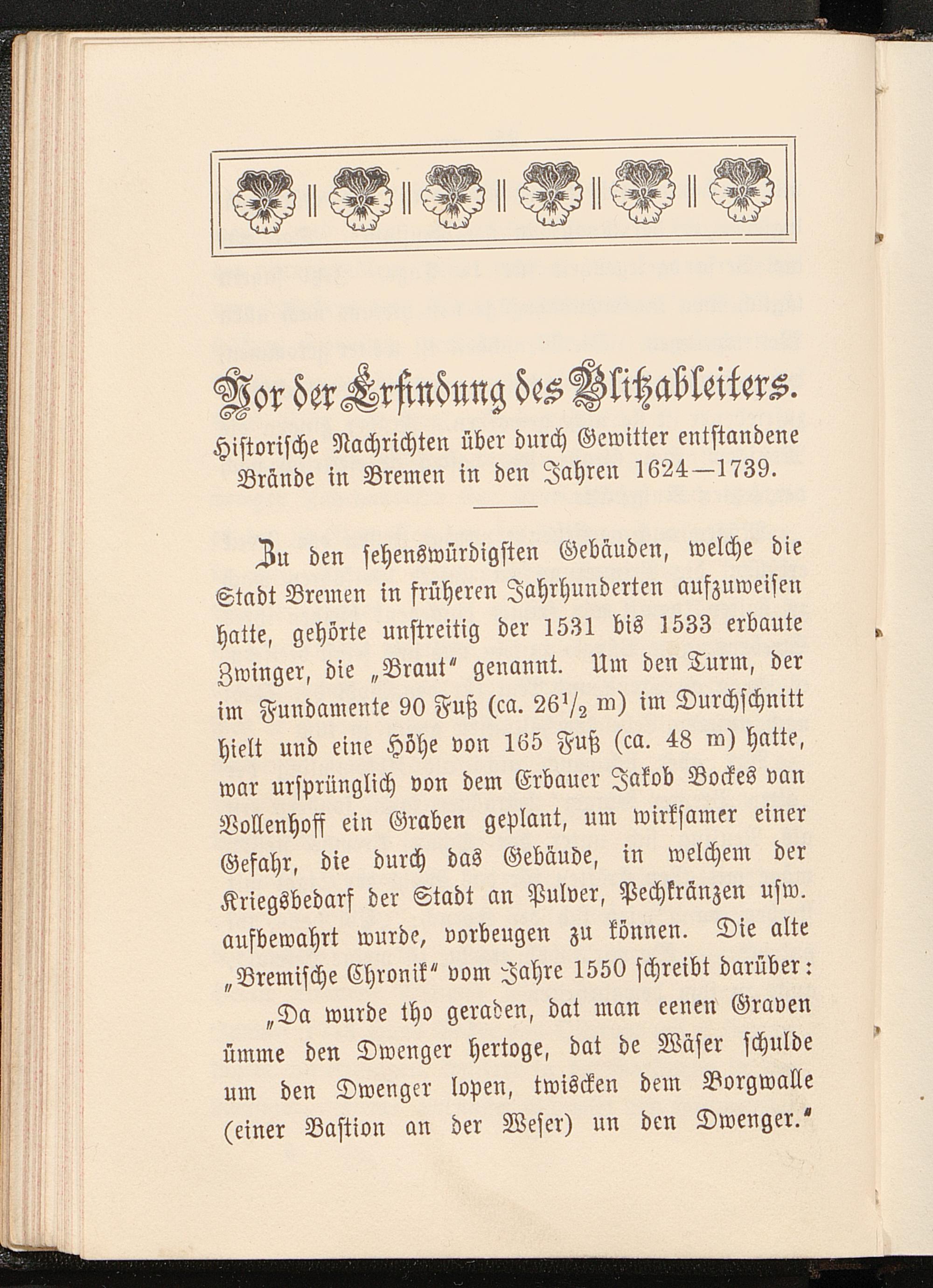 Vor der Erfindung des Blitzableiters.

Historische Nachrichten über durch Gewitter entstandene Brände in Bremen in den Jahren 1624—1739.

Zu den sehenswürdigsten Gebäuden, welche die Stadt Bremen in früheren Jahrhunderten aufzuweisen hatte, gehörte unstreitig der 1531 bis 1533 erbaute Zwinger, die „Braut" genannt. Um den Turm, der im Fundamente 90 Fuß (ca. $26\frac{1}{2}$ m) im Durchschnitt hielt und eine Höhe von 165 Fuß (ca. 48 m) hatte, war ursprünglich von dem Erbauer Jakob Bockes van Vollenhoff ein Graben geplant, um wirksamer einer Gefahr, die durch das Gebäude, in welchem der Kriegsbedarf der Stadt an Pulver, Pechkränzen usw. aufbewahrt wurde, vorbeugen zu können. Die alte „Bremische Chronik" vom Jahre 1550 schreibt darüber:

„Da wurde tho geraden, dat man eenen Graven ümme den Dwenger hertoge, dat de Wäser schulde um den Dwenger lopen, twiscken dem Borgwalle (einer Bastion an der Weser) un den Dwenger."